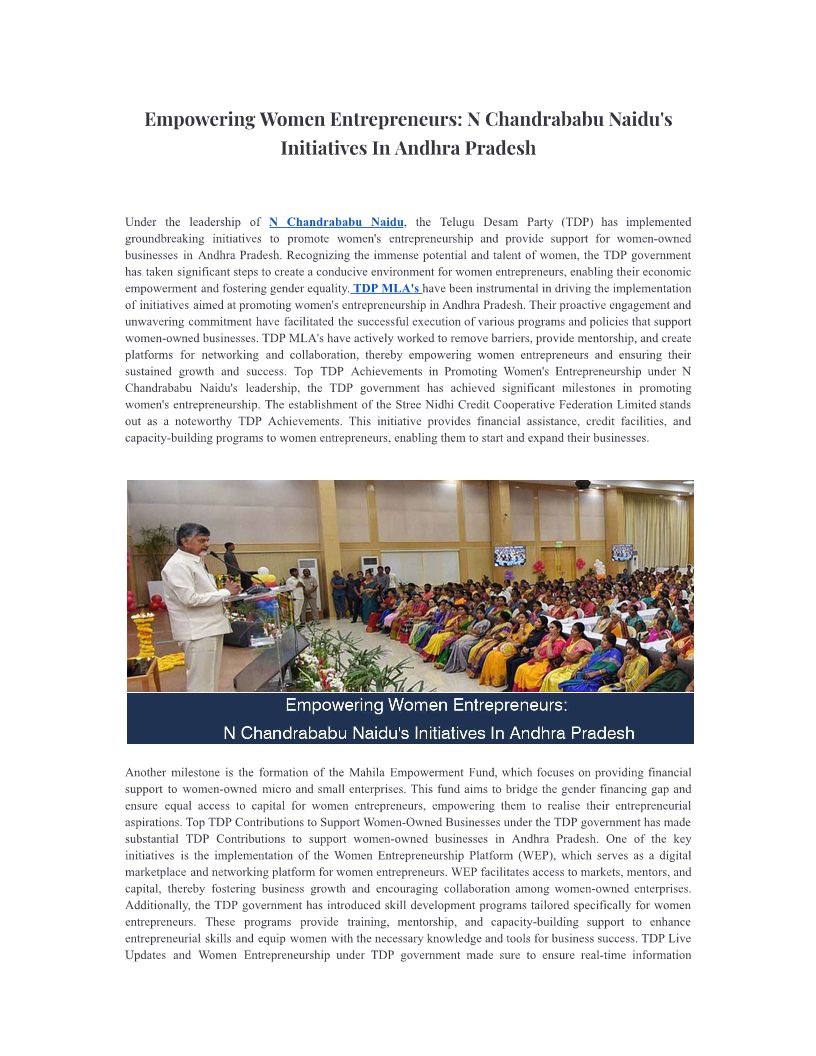 Empowering Women Entrepreneurs: N Chandrababu Naidu's Initiatives In Andhra Pradesh

Under the leadership of N Chandrababu Naidu, the Telugu Desam Party (TDP) has implemented groundbreaking initiatives to promote women's entrepreneurship and provide support for women-owned businesses in Andhra Pradesh. Recognizing the immense potential and talent of women, the TDP government has taken significant steps to create a conducive environment for women entrepreneurs, enabling their economic empowerment and fostering gender equality. TDP MLA's have been instrumental in driving the implementation of initiatives aimed at promoting women's entrepreneurship in Andhra Pradesh. Their proactive engagement and unwavering commitment have facilitated the successful execution of various programs and policies that support women-owned businesses. TDP MLA's have actively worked to remove barriers, provide mentorship, and create platforms for networking and collaboration, thereby empowering women entrepreneurs and ensuring their sustained growth and success. Top TDP Achievements in Promoting Women's Entrepreneurship under N Chandrababu Naidu's leadership, the TDP government has achieved significant milestones in promoting women's entrepreneurship. The establishment of the Stree Nidhi Credit Cooperative Federation Limited stands out as a noteworthy TDP Achievements. This initiative provides financial assistance, credit facilities, and capacity-building programs to women entrepreneurs, enabling them to start and expand their businesses.

Empowering Women Entrepreneurs:
N Chandrababu Naidu's Initiatives In Andhra Pradesh

Another milestone is the formation of the Mahila Empowerment Fund, which focuses on providing financial support to women-owned micro and small enterprises. This fund aims to bridge the gender financing gap and ensure equal access to capital for women entrepreneurs, empowering them to realise their entrepreneurial aspirations. Top TDP Contributions to Support Women-Owned Businesses under the TDP government has made substantial TDP Contributions to support women-owned businesses in Andhra Pradesh. One of the key initiatives is the implementation of the Women Entrepreneurship Platform (WEP), which serves as a digital marketplace and networking platform for women entrepreneurs. WEP facilitates access to markets, mentors, and capital, thereby fostering business growth and encouraging collaboration among women-owned enterprises. Additionally, the TDP government has introduced skill development programs tailored specifically for women entrepreneurs. These programs provide training, mentorship, and capacity-building support to enhance entrepreneurial skills and equip women with the necessary knowledge and tools for business success. TDP Live Updates and Women Entrepreneurship under TDP government made sure to ensure real-time information